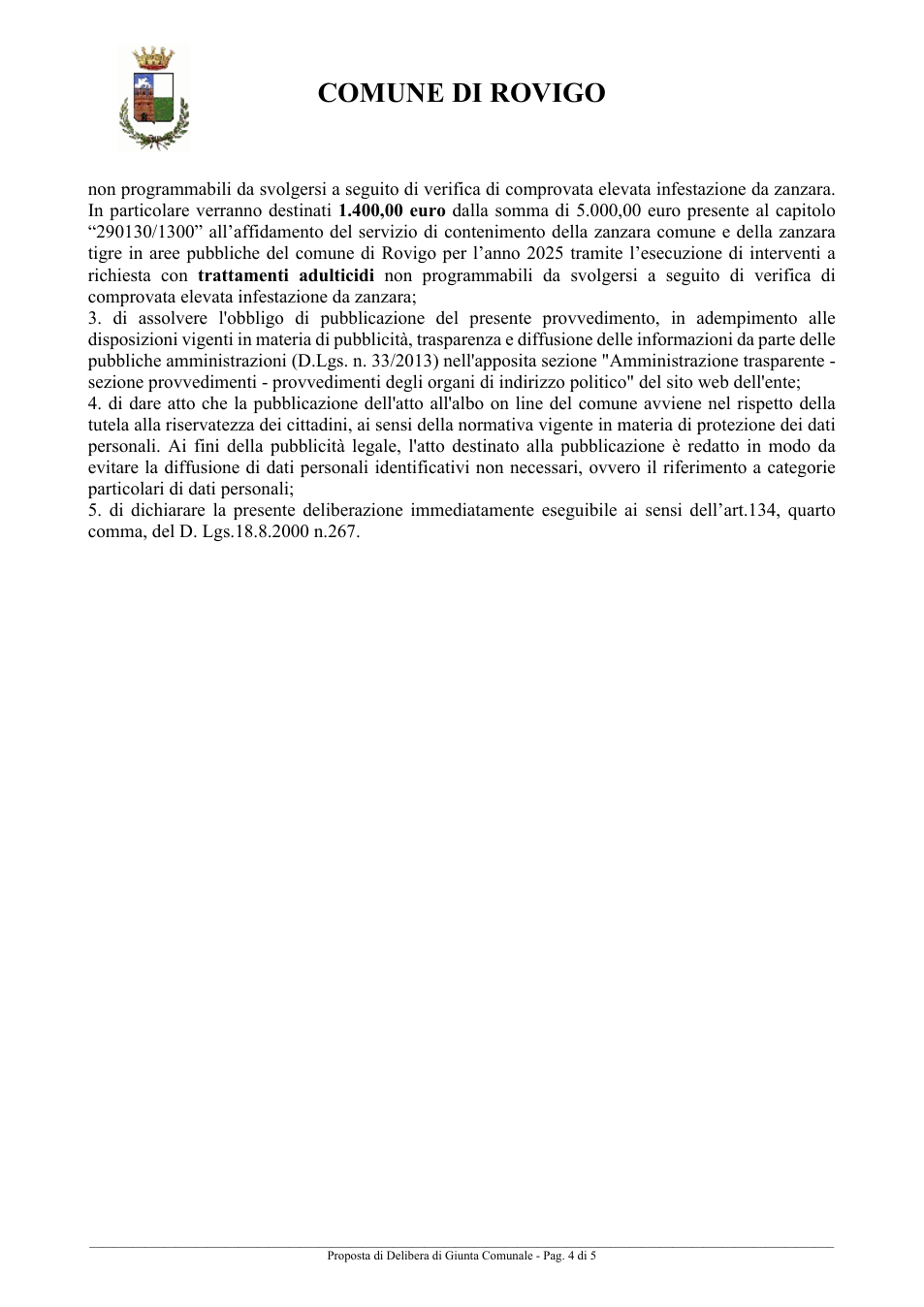 COMUNE DI ROVIGO

non programmabili da svolgersi a seguito di verifica di comprovata elevata infestazione da zanzara. In particolare verranno destinati 1.400,00 euro dalla somma di 5.000,00 euro presente al capitolo "290130/1300" all'affidamento del servizio di contenimento della zanzara comune e della zanzara tigre in aree pubbliche del comune di Rovigo per l'anno 2025 tramite l'esecuzione di interventi a richiesta con trattamenti adulticidi non programmabili da svolgersi a seguito di verifica di comprovata elevata infestazione da zanzara;

3. di assolvere l'obbligo di pubblicazione del presente provvedimento, in adempimento alle disposizioni vigenti in materia di pubblicità, trasparenza e diffusione delle informazioni da parte delle pubbliche amministrazioni (D.Lgs. n. 33/2013) nell'apposita sezione "Amministrazione trasparente - sezione provvedimenti - provvedimenti degli organi di indirizzo politico" del sito web dell'ente;

4. di dare atto che la pubblicazione dell'atto all'albo on line del comune avviene nel rispetto della tutela alla riservatezza dei cittadini, ai sensi della normativa vigente in materia di protezione dei dati personali. Ai fini della pubblicità legale, l'atto destinato alla pubblicazione è redatto in modo da evitare la diffusione di dati personali identificativi non necessari, ovvero il riferimento a categorie particolari di dati personali;

5. di dichiarare la presente deliberazione immediatamente eseguibile ai sensi dell'art.134, quarto comma, del D. Lgs.18.8.2000 n.267.

Proposta di Delibera di Giunta Comunale - Pag. 4 di 5